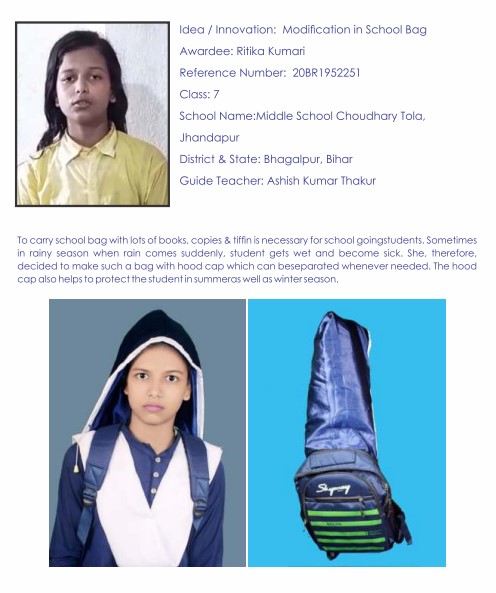 Idea / Innovation: Modification in School Bag

Awardee: Ritika Kumari

Reference Number: 20BR1952251

Class: 7

School Name:Middle School Choudhary Tola, Jhandapur

District & State: Bhagalpur, Bihar

Guide Teacher: Ashish Kumar Thakur

To carry school bag with lots of books, copies & tiffin is necessary for school goingstudents. Sometimes in rainy season when rain comes suddenly, student gets wet and become sick. She, therefore, decided to make such a bag with hood cap which can beseparated whenever needed. The hood cap also helps to protect the student in summeras well as winter season.

Skyway